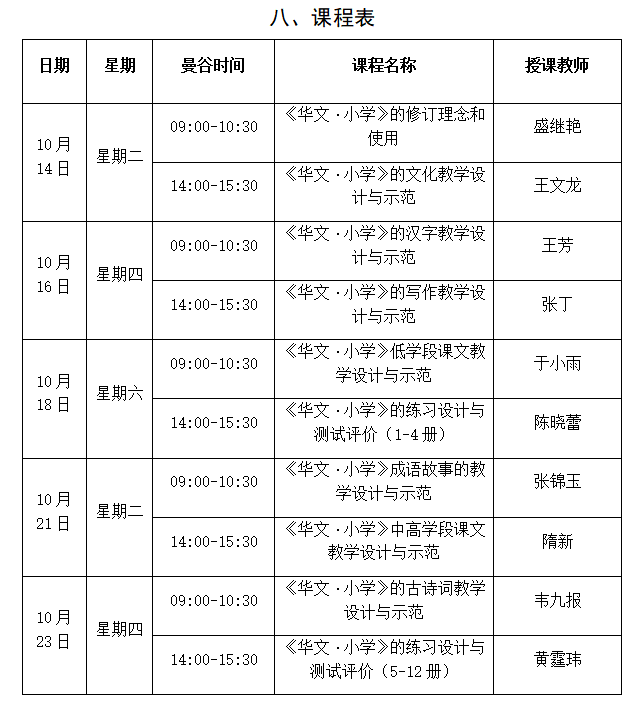 八、课程表

| 日期 | 星期 | 曼谷时间 | 课程名称 | 授课教师 |
|---|---|---|---|---|
| 10月14日 | 星期二 | 09:00-10:30 | 《华文·小学》的修订理念和使用 | 盛继艳 |
|  |  | 14:00-15:30 | 《华文·小学》的文化教学设计与示范 | 王文龙 |
| 10月16日 | 星期四 | 09:00-10:30 | 《华文·小学》的汉字教学设计与示范 | 王芳 |
|  |  | 14:00-15:30 | 《华文·小学》的写作教学设计与示范 | 张丁 |
| 10月18日 | 星期六 | 09:00-10:30 | 《华文·小学》低学段课文教学设计与示范 | 于小雨 |
|  |  | 14:00-15:30 | 《华文·小学》的练习设计与测试评价（1-4册） | 陈晓蕾 |
| 10月21日 | 星期二 | 09:00-10:30 | 《华文·小学》成语故事的教学设计与示范 | 张锦玉 |
|  |  | 14:00-15:30 | 《华文·小学》中高学段课文教学设计与示范 | 隋新 |
| 10月23日 | 星期四 | 09:00-10:30 | 《华文·小学》的古诗词教学设计与示范 | 韦九报 |
|  |  | 14:00-15:30 | 《华文·小学》的练习设计与测试评价（5-12册） | 黄霆玮 |